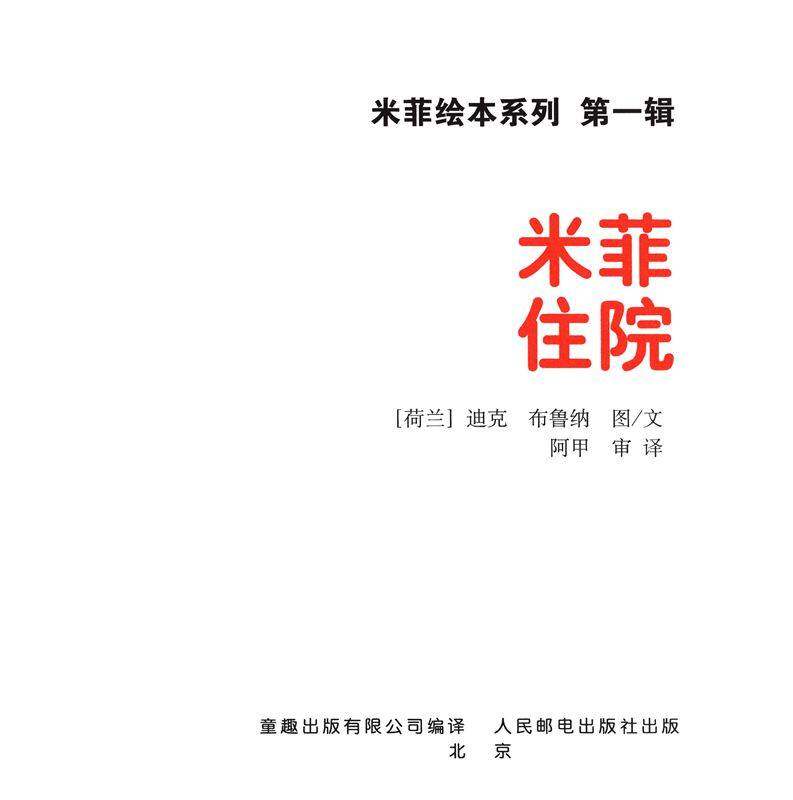 米菲绘本系列 第一辑

米菲
住院

[荷兰] 迪克 布鲁纳 图/文
阿甲 审译

童趣出版有限公司编译 人民邮电出版社出版
北 京